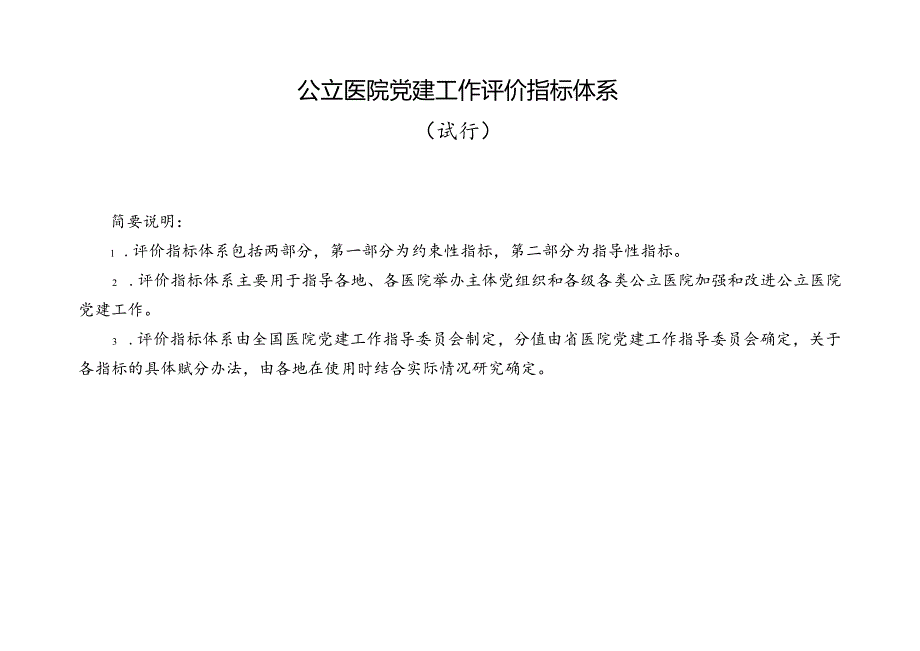 公立医院党建工作评价指标体系

（试行）

简要说明：

1.评价指标体系包括两部分，第一部分为约束性指标，第二部分为指导性指标。

2.评价指标体系主要用于指导各地、各医院举办主体党组织和各级各类公立医院加强和改进公立医院党建工作。

3.评价指标体系由全国医院党建工作指导委员会制定，分值由省医院党建工作指导委员会确定，关于各指标的具体赋分办法，由各地在使用时结合实际情况研究确定。